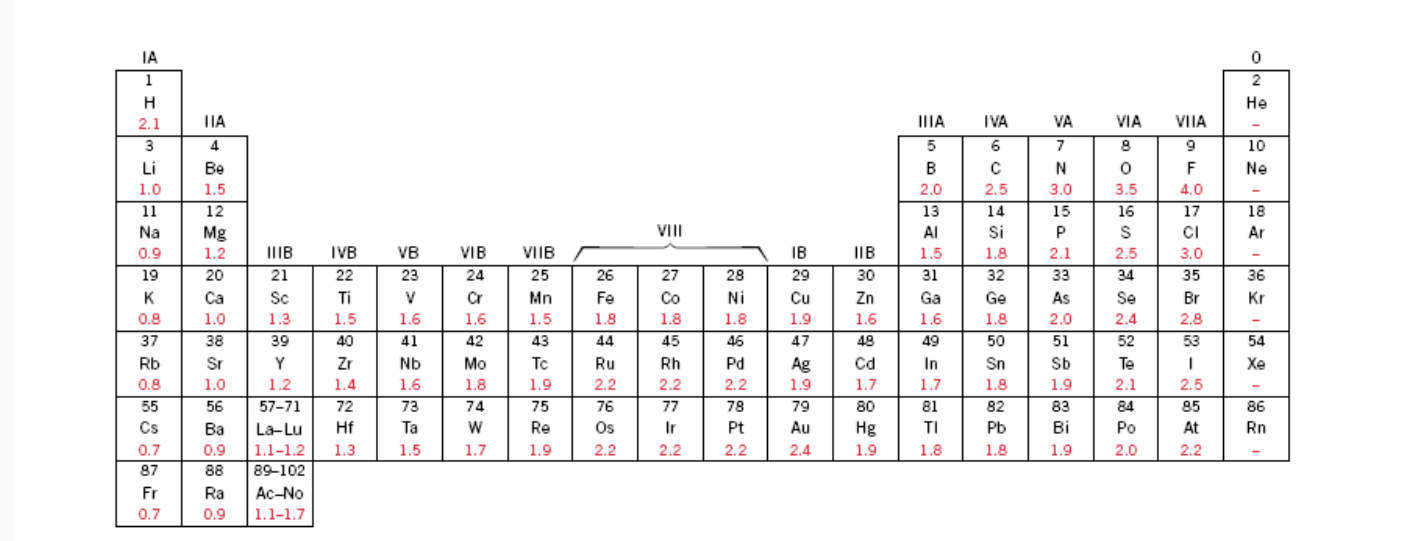 | IA | | | | | | | | | | | | | | | | | 0 |
|---|---|---|---|---|---|---|---|---|---|---|---|---|---|---|---|---|---|
| 1 H 2.1 | IIA | | | | | | | | | | | IIIA | IVA | VA | VIA | VIIA | 2 He – |
| 3 Li 1.0 | 4 Be 1.5 | | | | | | | | | | | 5 B 2.0 | 6 C 2.5 | 7 N 3.0 | 8 O 3.5 | 9 F 4.0 | 10 Ne – |
| 11 Na 0.9 | 12 Mg 1.2 | IIIB | IVB | VB | VIB | VIIB | | VIII | | IB | IIB | 13 Al 1.5 | 14 Si 1.8 | 15 P 2.1 | 16 S 2.5 | 17 Cl 3.0 | 18 Ar – |
| 19 K 0.8 | 20 Ca 1.0 | 21 Sc 1.3 | 22 Ti 1.5 | 23 V 1.6 | 24 Cr 1.6 | 25 Mn 1.5 | 26 Fe 1.8 | 27 Co 1.8 | 28 Ni 1.8 | 29 Cu 1.9 | 30 Zn 1.6 | 31 Ga 1.6 | 32 Ge 1.8 | 33 As 2.0 | 34 Se 2.4 | 35 Br 2.8 | 36 Kr – |
| 37 Rb 0.8 | 38 Sr 1.0 | 39 Y 1.2 | 40 Zr 1.4 | 41 Nb 1.6 | 42 Mo 1.8 | 43 Tc 1.9 | 44 Ru 2.2 | 45 Rh 2.2 | 46 Pd 2.2 | 47 Ag 1.9 | 48 Cd 1.7 | 49 In 1.7 | 50 Sn 1.8 | 51 Sb 1.9 | 52 Te 2.1 | 53 I 2.5 | 54 Xe – |
| 55 Cs 0.7 | 56 Ba 0.9 | 57–71 La–Lu 1.1–1.2 | 72 Hf 1.3 | 73 Ta 1.5 | 74 W 1.7 | 75 Re 1.9 | 76 Os 2.2 | 77 Ir 2.2 | 78 Pt 2.2 | 79 Au 2.4 | 80 Hg 1.9 | 81 Tl 1.8 | 82 Pb 1.8 | 83 Bi 1.9 | 84 Po 2.0 | 85 At 2.2 | 86 Rn – |
| 87 Fr 0.7 | 88 Ra 0.9 | 89–102 Ac–No 1.1–1.7 | | | | | | | | | | | | | | | |